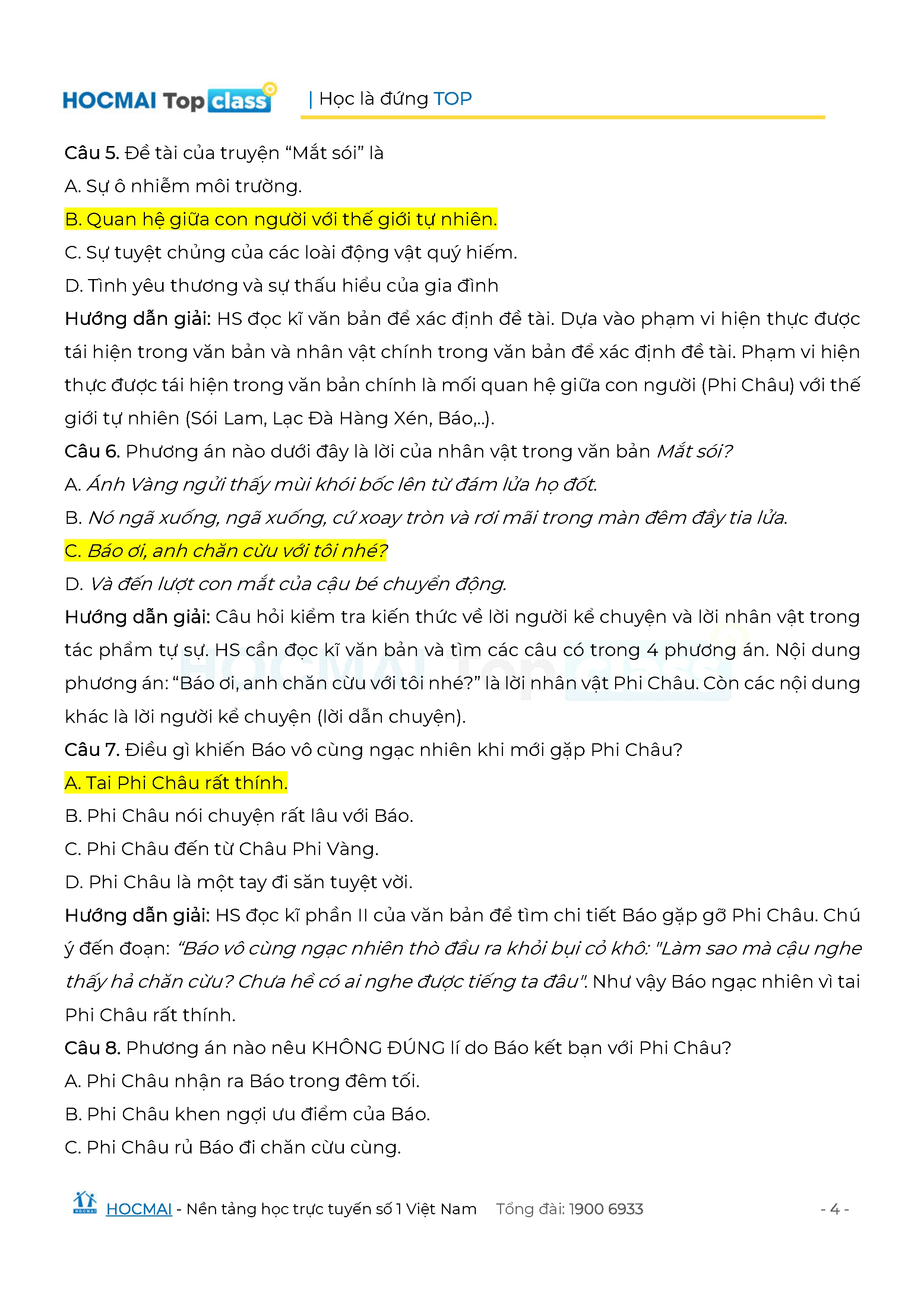 HOCMAI Top class | Học là đứng TOP

Câu 5. Đề tài của truyện “Mắt sói” là

A. Sự ô nhiễm môi trường.

B. Quan hệ giữa con người với thế giới tự nhiên.

C. Sự tuyệt chủng của các loài động vật quý hiếm.

D. Tình yêu thương và sự thấu hiểu của gia đình

Hướng dẫn giải: HS đọc kĩ văn bản để xác định đề tài. Dựa vào phạm vi hiện thực được tái hiện trong văn bản và nhân vật chính trong văn bản để xác định đề tài. Phạm vi hiện thực được tái hiện trong văn bản chính là mối quan hệ giữa con người (Phi Châu) với thế giới tự nhiên (Sói Lam, Lạc Đà Hàng Xén, Báo,..).

Câu 6. Phương án nào dưới đây là lời của nhân vật trong văn bản Mắt sói?

A. Ánh Vàng ngửi thấy mùi khói bốc lên từ đám lửa họ đốt.

B. Nó ngã xuống, ngã xuống, cứ xoay tròn và rơi mãi trong màn đêm đầy tia lửa.

C. Báo ơi, anh chăn cừu với tôi nhé?

D. Và đến lượt con mắt của cậu bé chuyển động.

Hướng dẫn giải: Câu hỏi kiểm tra kiến thức về lời người kể chuyện và lời nhân vật trong tác phẩm tự sự. HS cần đọc kĩ văn bản và tìm các câu có trong 4 phương án. Nội dung phương án: “Báo ơi, anh chăn cừu với tôi nhé?” là lời nhân vật Phi Châu. Còn các nội dung khác là lời người kể chuyện (lời dẫn chuyện).

Câu 7. Điều gì khiến Báo vô cùng ngạc nhiên khi mới gặp Phi Châu?

A. Tai Phi Châu rất thính.

B. Phi Châu nói chuyện rất lâu với Báo.

C. Phi Châu đến từ Châu Phi Vàng.

D. Phi Châu là một tay đi săn tuyệt vời.

Hướng dẫn giải: HS đọc kĩ phần II của văn bản để tìm chi tiết Báo gặp gỡ Phi Châu. Chú ý đến đoạn: “Báo vô cùng ngạc nhiên thò đầu ra khỏi bụi cỏ khô: "Làm sao mà cậu nghe thấy hả chăn cừu? Chưa hề có ai nghe được tiếng ta đâu". Như vậy Báo ngạc nhiên vì tai Phi Châu rất thính.

Câu 8. Phương án nào nêu KHÔNG ĐÚNG lí do Báo kết bạn với Phi Châu?

A. Phi Châu nhận ra Báo trong đêm tối.

B. Phi Châu khen ngợi ưu điểm của Báo.

C. Phi Châu rủ Báo đi chăn cừu cùng.

HOCMAI - Nền tảng học trực tuyến số 1 Việt Nam Tổng đài: 1900 6933 - 4 -